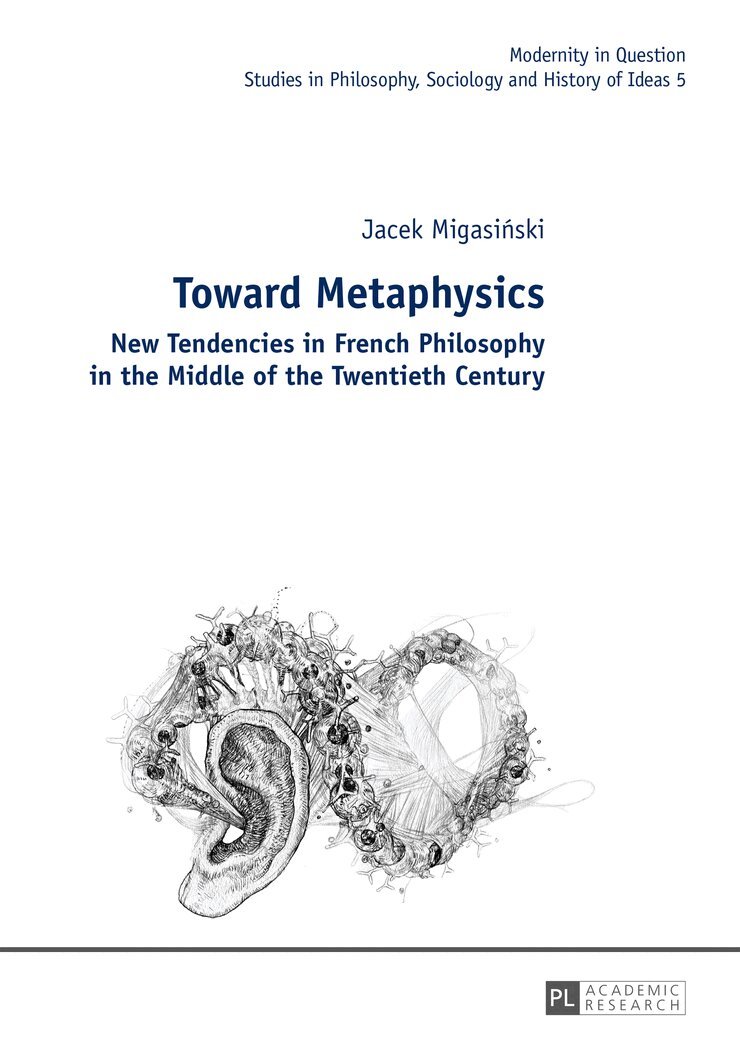 Modernity in Question
Studies in Philosophy, Sociology and History of Ideas 5

Jacek Migasiński

Toward Metaphysics

New Tendencies in French Philosophy
in the Middle of the Twentieth Century

PL ACADEMIC RESEARCH